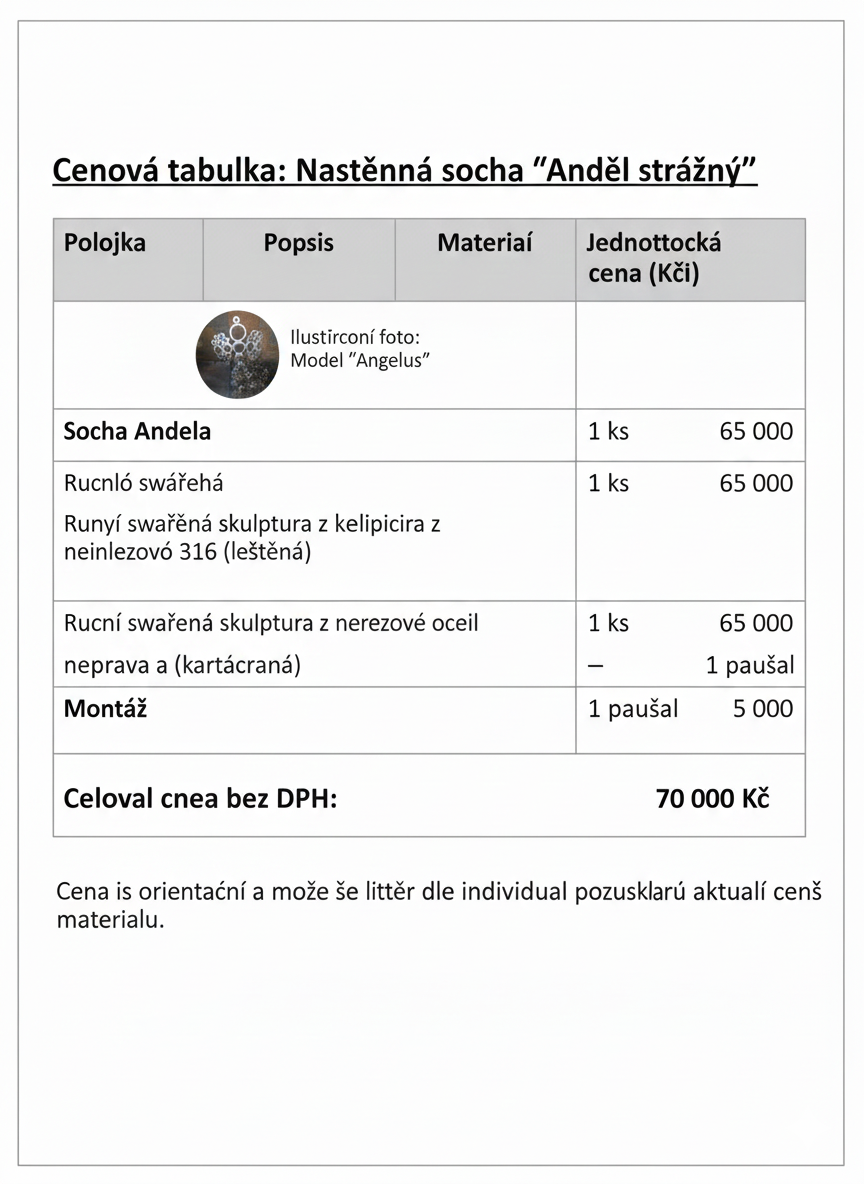 Cenová tabulka: Nastěnná socha "Anděl strážný"

| Polojka | Popsis | Materiaí | Jednottocká cena (Kči) |
|---|---|---|---|
| Ilustirconí foto: Model "Angelus" | | | |
| **Socha Andela** | | | 1 ks 65 000 |
| Rucnló swářehá Runyí swařěná skulptura z kelipicira z neinlezovó 316 (leštěná) | | | 1 ks 65 000 |
| Rucní swařená skulptura z nerezové oceil neprava a (kartácraná) | | | 1 ks 65 000 – 1 paušal |
| **Montáž** | | | 1 paušal 5 000 |
| **Celoval cnea bez DPH:** | | | **70 000 Kč** |

Cena is orientaćní a može še littěr dle individual pozusklarú aktualí cenš materialu.